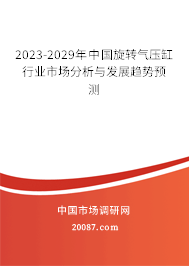 2023-2029年中国旋转气压缸行业市场分析与发展趋势预测

中国市场调研网

20087.com